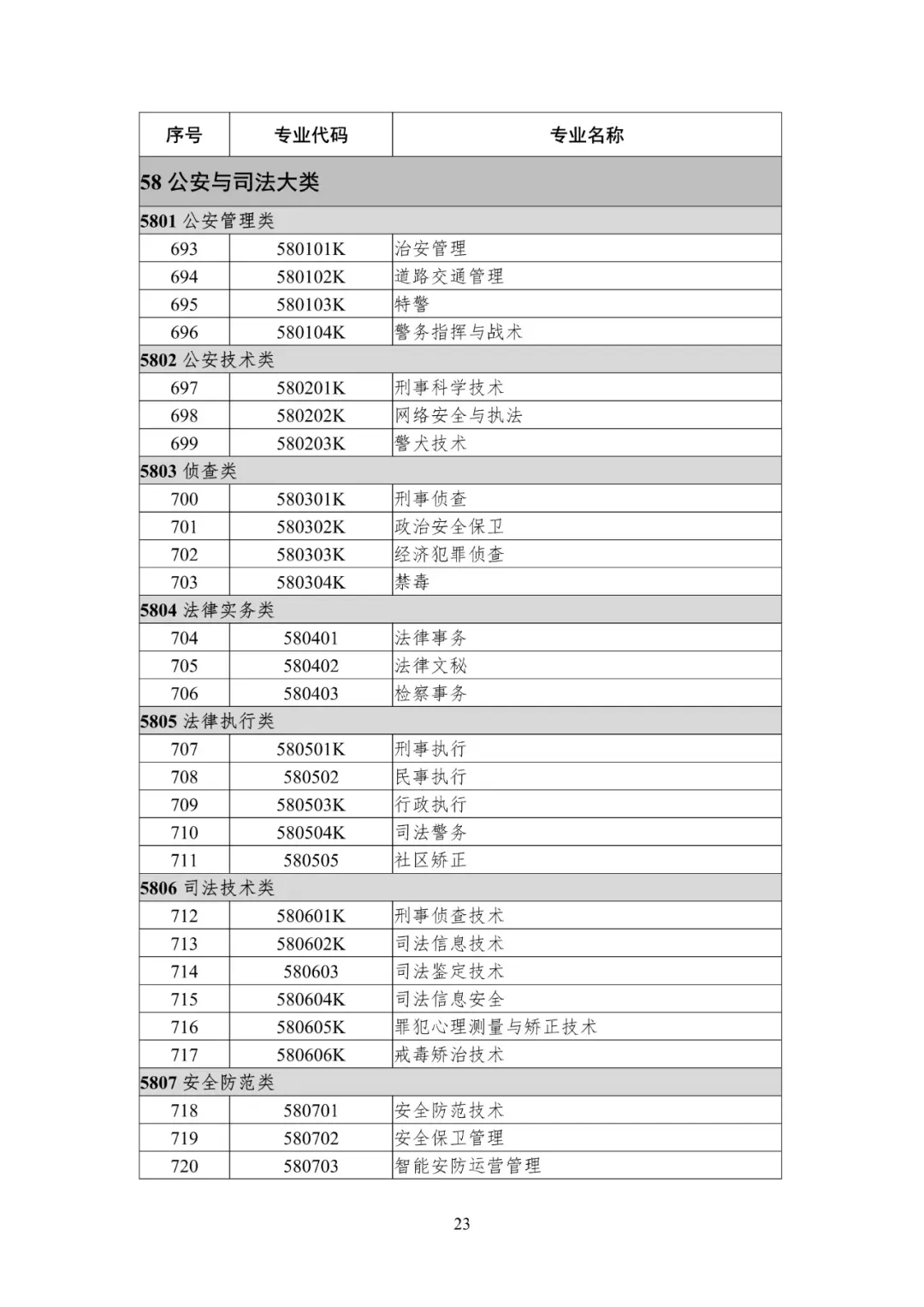 | 序号 | 专业代码 | 专业名称 |
|---|---|---|
| 58 公安与司法大类 | | |
| 5801 公安管理类 | | |
| 693 | 580101K | 治安管理 |
| 694 | 580102K | 道路交通管理 |
| 695 | 580103K | 特警 |
| 696 | 580104K | 警务指挥与战术 |
| 5802 公安技术类 | | |
| 697 | 580201K | 刑事科学技术 |
| 698 | 580202K | 网络安全与执法 |
| 699 | 580203K | 警犬技术 |
| 5803 侦查类 | | |
| 700 | 580301K | 刑事侦查 |
| 701 | 580302K | 政治安全保卫 |
| 702 | 580303K | 经济犯罪侦查 |
| 703 | 580304K | 禁毒 |
| 5804 法律实务类 | | |
| 704 | 580401 | 法律事务 |
| 705 | 580402 | 法律文秘 |
| 706 | 580403 | 检察事务 |
| 5805 法律执行类 | | |
| 707 | 580501K | 刑事执行 |
| 708 | 580502 | 民事执行 |
| 709 | 580503K | 行政执行 |
| 710 | 580504K | 司法警务 |
| 711 | 580505 | 社区矫正 |
| 5806 司法技术类 | | |
| 712 | 580601K | 刑事侦查技术 |
| 713 | 580602K | 司法信息技术 |
| 714 | 580603 | 司法鉴定技术 |
| 715 | 580604K | 司法信息安全 |
| 716 | 580605K | 罪犯心理测量与矫正技术 |
| 717 | 580606K | 戒毒矫治技术 |
| 5807 安全防范类 | | |
| 718 | 580701 | 安全防范技术 |
| 719 | 580702 | 安全保卫管理 |
| 720 | 580703 | 智能安防运营管理 |

23